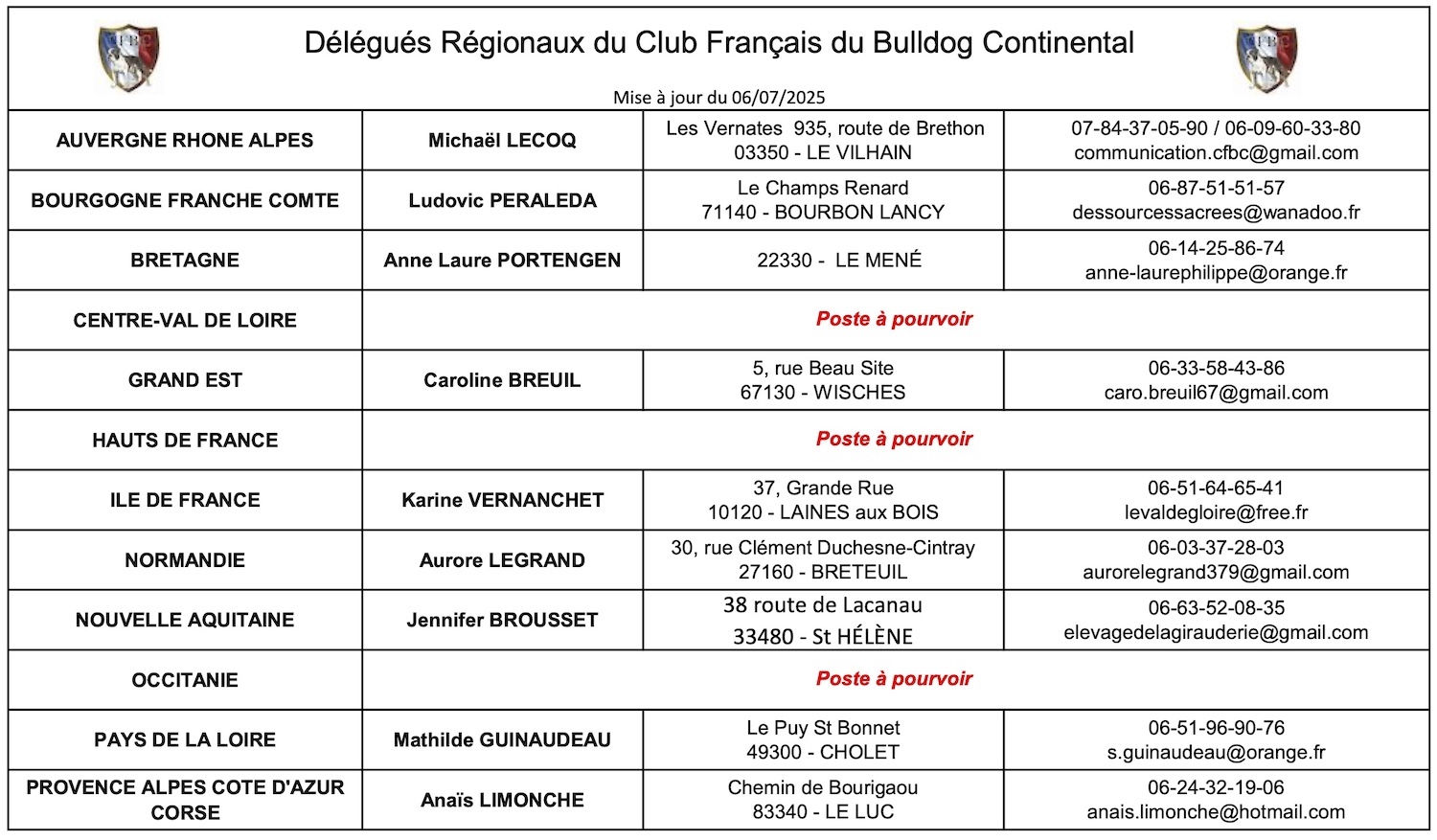 Délégués Régionaux du Club Français du Bulldog Continental

Mise à jour du 06/07/2025

| | | | |
|---|---|---|---|
| AUVERGNE RHONE ALPES | Michaël LECOQ | Les Vernates 935, route de Brethon 03350 - LE VILHAIN | 07-84-37-05-90 / 06-09-60-33-80 communication.cfbc@gmail.com |
| BOURGOGNE FRANCHE COMTE | Ludovic PERALEDA | Le Champs Renard 71140 - BOURBON LANCY | 06-87-51-51-57 dessourcessacrees@wanadoo.fr |
| BRETAGNE | Anne Laure PORTENGEN | 22330 - LE MENÉ | 06-14-25-86-74 anne-laurephilippe@orange.fr |
| CENTRE-VAL DE LOIRE | Poste à pourvoir | | |
| GRAND EST | Caroline BREUIL | 5, rue Beau Site 67130 - WISCHES | 06-33-58-43-86 caro.breuil67@gmail.com |
| HAUTS DE FRANCE | Poste à pourvoir | | |
| ILE DE FRANCE | Karine VERNANCHET | 37, Grande Rue 10120 - LAINES aux BOIS | 06-51-64-65-41 levaldegloire@free.fr |
| NORMANDIE | Aurore LEGRAND | 30, rue Clément Duchesne-Cintray 27160 - BRETEUIL | 06-03-37-28-03 aurorelegrand379@gmail.com |
| NOUVELLE AQUITAINE | Jennifer BROUSSET | 38 route de Lacanau 33480 - St HÉLÈNE | 06-63-52-08-35 elevagedelagirauderie@gmail.com |
| OCCITANIE | Poste à pourvoir | | |
| PAYS DE LA LOIRE | Mathilde GUINAUDEAU | Le Puy St Bonnet 49300 - CHOLET | 06-51-96-90-76 s.guinaudeau@orange.fr |
| PROVENCE ALPES COTE D'AZUR CORSE | Anaïs LIMONCHE | Chemin de Bourigaou 83340 - LE LUC | 06-24-32-19-06 anais.limonche@hotmail.com |